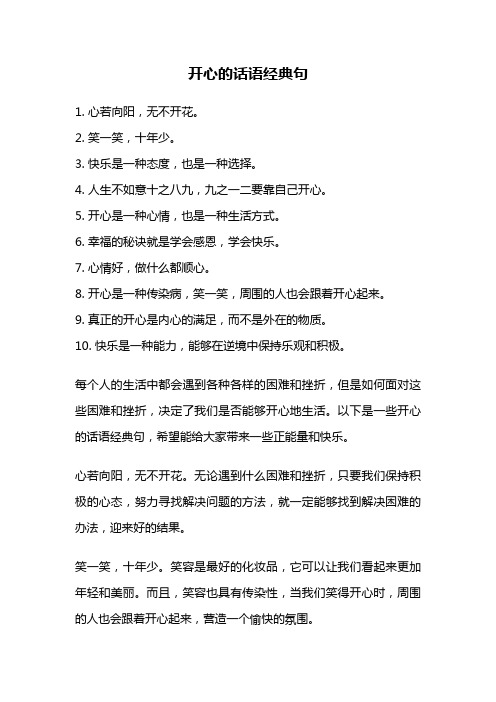 开心的话语经典句

1. 心若向阳，无不开花。

2. 笑一笑，十年少。

3. 快乐是一种态度，也是一种选择。

4. 人生不如意十之八九，九之一二要靠自己开心。

5. 开心是一种心情，也是一种生活方式。

6. 幸福的秘诀就是学会感恩，学会快乐。

7. 心情好，做什么都顺心。

8. 开心是一种传染病，笑一笑，周围的人也会跟着开心起来。

9. 真正的开心是内心的满足，而不是外在的物质。

10. 快乐是一种能力，能够在逆境中保持乐观和积极。

每个人的生活中都会遇到各种各样的困难和挫折，但是如何面对这些困难和挫折，决定了我们是否能够开心地生活。以下是一些开心的话语经典句，希望能给大家带来一些正能量和快乐。

心若向阳，无不开花。无论遇到什么困难和挫折，只要我们保持积极的心态，努力寻找解决问题的方法，就一定能够找到解决困难的办法，迎来好的结果。

笑一笑，十年少。笑容是最好的化妆品，它可以让我们看起来更加年轻和美丽。而且，笑容也具有传染性，当我们笑得开心时，周围的人也会跟着开心起来，营造一个愉快的氛围。